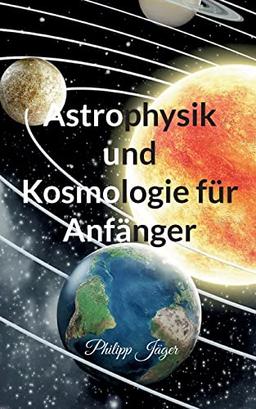 Astrophysik und Kosmologie für Anfänger

Philipp Jäger